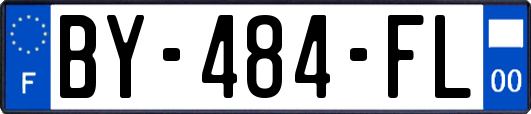 F
BY-484-FL
00